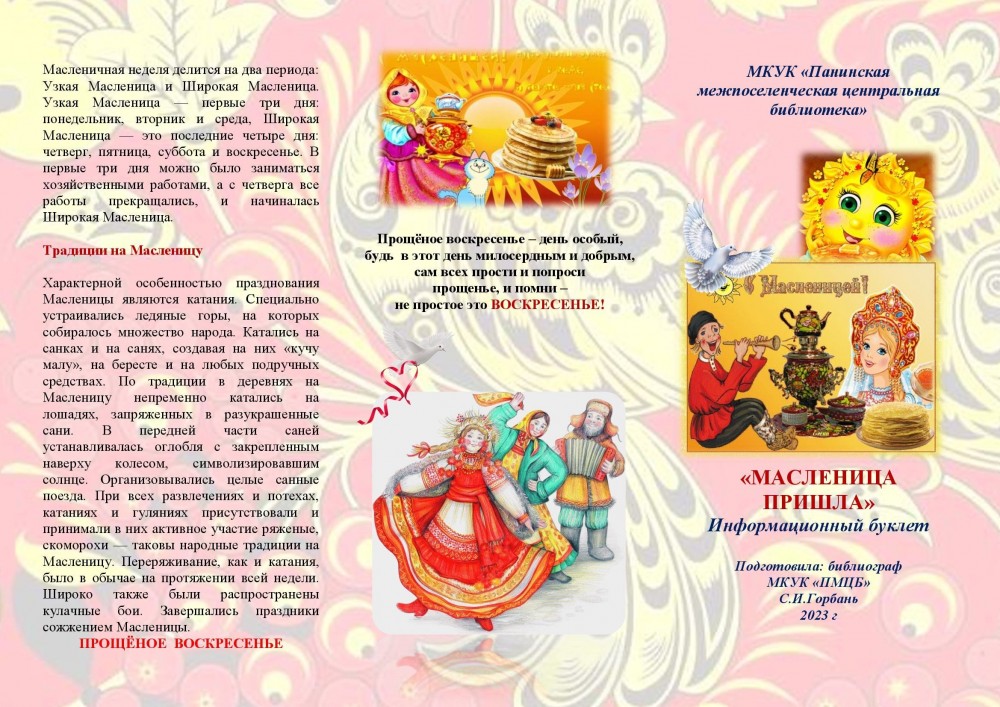 Масленичная неделя делится на два периода: Узкая Масленица и Широкая Масленица. Узкая Масленица — первые три дня: понедельник, вторник и среда, Широкая Масленица — это последние четыре дня: четверг, пятница, суббота и воскресенье. В первые три дня можно было заниматься хозяйственными работами, а с четверга все работы прекращались, и начиналась Широкая Масленица.

Традиции на Масленицу

Характерной особенностью празднования Масленицы являются катания. Специально устраивались ледяные горы, на которых собиралось множество народа. Катались на санках и на санях, создавая на них «кучу малу», на бересте и на любых подручных средствах. По традиции в деревнях на Масленицу непременно катались на лошадях, запряженных в разукрашенные сани. В передней части саней устанавливалась оглобля с закрепленным наверху колесом, символизировавшим солнце. Организовывались целые санные поезда. При всех развлечениях и потехах, катаниях и гуляниях присутствовали и принимали в них активное участие ряженые, скоморохи — таковы народные традиции на Масленицу. Переряживание, как и катания, было в обычае на протяжении всей недели. Широко также были распространены кулачные бои. Завершались праздники сожжением Масленицы.

ПРОЩЁНОЕ ВОСКРЕСЕНЬЕ

Прощёное воскресенье – день особый,
будь в этот день милосердным и добрым,
сам всех прости и попроси
прощенье, и помни –
не простое это ВОСКРЕСЕНЬЕ!

МКУК «Панинская
межпоселенческая центральная
библиотека»

С Масленицей!

«МАСЛЕНИЦА
ПРИШЛА»
Информационный буклет

Подготовила: библиограф
МКУК «ПМЦБ»
С.И.Горбань
2023 г